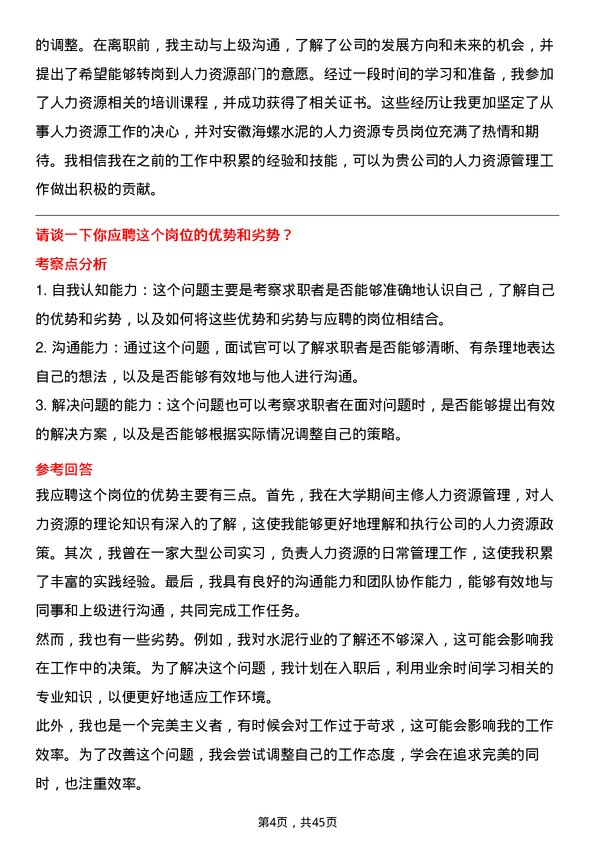 的调整。在离职前，我主动与上级沟通，了解了公司的发展方向和未来的机会，并提出了希望能够转岗到人力资源部门的意愿。经过一段时间的学习和准备，我参加了人力资源相关的培训课程，并成功获得了相关证书。这些经历让我更加坚定了从事人力资源工作的决心，并对安徽海螺水泥的人力资源专员岗位充满了热情和期待。我相信我在之前的工作中积累的经验和技能，可以为贵公司的人力资源管理工作做出积极的贡献。

请谈一下你应聘这个岗位的优势和劣势？

考察点分析

1. 自我认知能力：这个问题主要是考察求职者是否能够准确地认识自己，了解自己的优势和劣势，以及如何将这些优势和劣势与应聘的岗位相结合。

2. 沟通能力：通过这个问题，面试官可以了解求职者是否能够清晰、有条理地表达自己的想法，以及是否能够有效地与他人进行沟通。

3. 解决问题的能力：这个问题也可以考察求职者在面对问题时，是否能够提出有效的解决方案，以及是否能够根据实际情况调整自己的策略。

参考回答

我应聘这个岗位的优势主要有三点。首先，我在大学期间主修人力资源管理，对人力资源的理论知识有深入的了解，这使我能够更好地理解和执行公司的人力资源政策。其次，我曾在一家大型公司实习，负责人力资源的日常管理工作，这使我积累了丰富的实践经验。最后，我具有良好的沟通能力和团队协作能力，能够有效地与同事和上级进行沟通，共同完成工作任务。

然而，我也有一些劣势。例如，我对水泥行业的了解还不够深入，这可能会影响我在工作中的决策。为了解决这个问题，我计划在入职后，利用业余时间学习相关的专业知识，以便更好地适应工作环境。

此外，我也是一个完美主义者，有时候会对工作过于苛求，这可能会影响我的工作效率。为了改善这个问题，我会尝试调整自己的工作态度，学会在追求完美的同时，也注重效率。

第4页，共45页